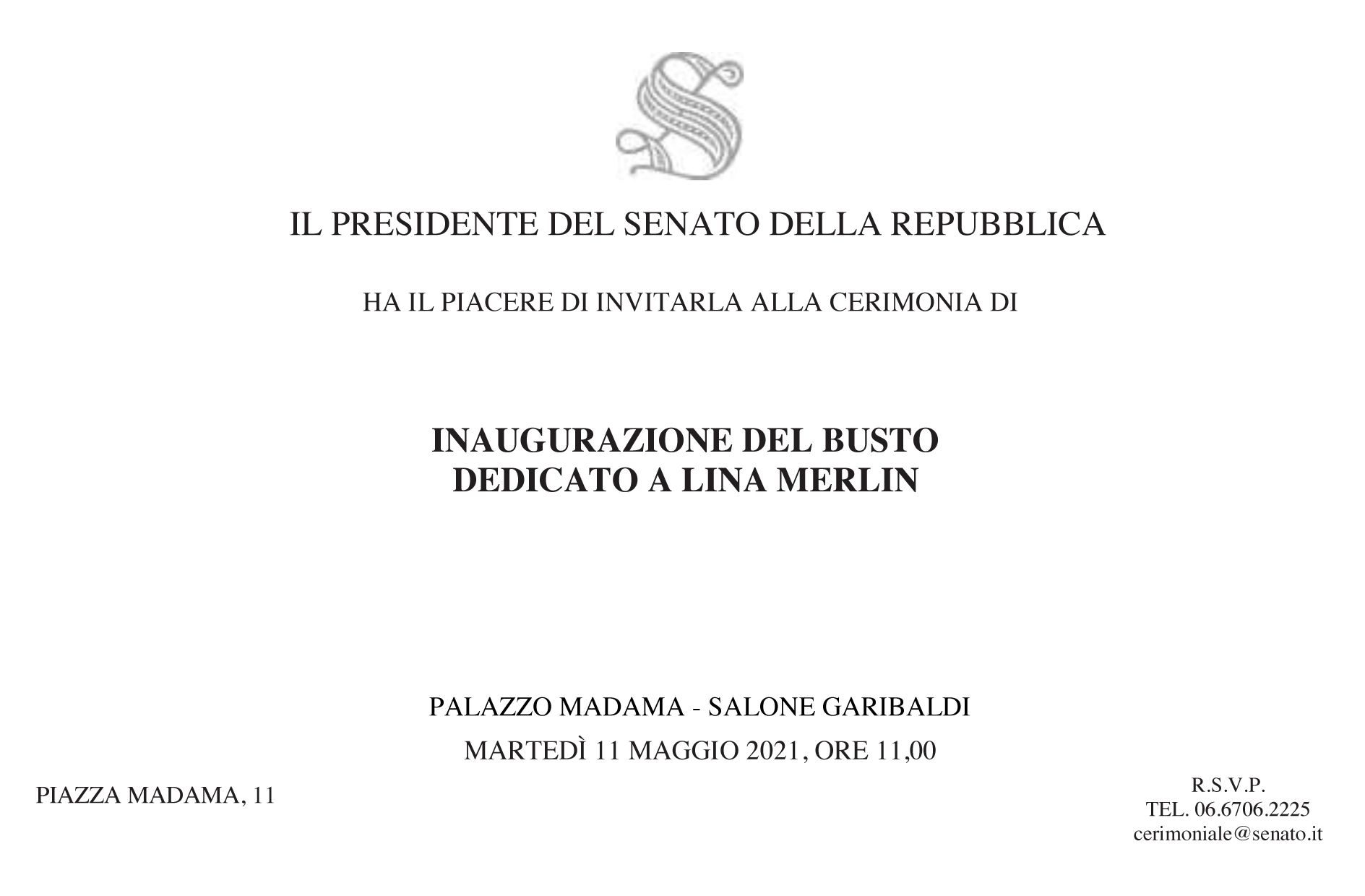 IL PRESIDENTE DEL SENATO DELLA REPUBBLICA

HA IL PIACERE DI INVITARLA ALLA CERIMONIA DI

INAUGURAZIONE DEL BUSTO
DEDICATO A LINA MERLIN

PALAZZO MADAMA - SALONE GARIBALDI

MARTEDÌ 11 MAGGIO 2021, ORE 11,00

PIAZZA MADAMA, 11

R.S.V.P.
TEL. 06.6706.2225
cerimoniale@senato.it